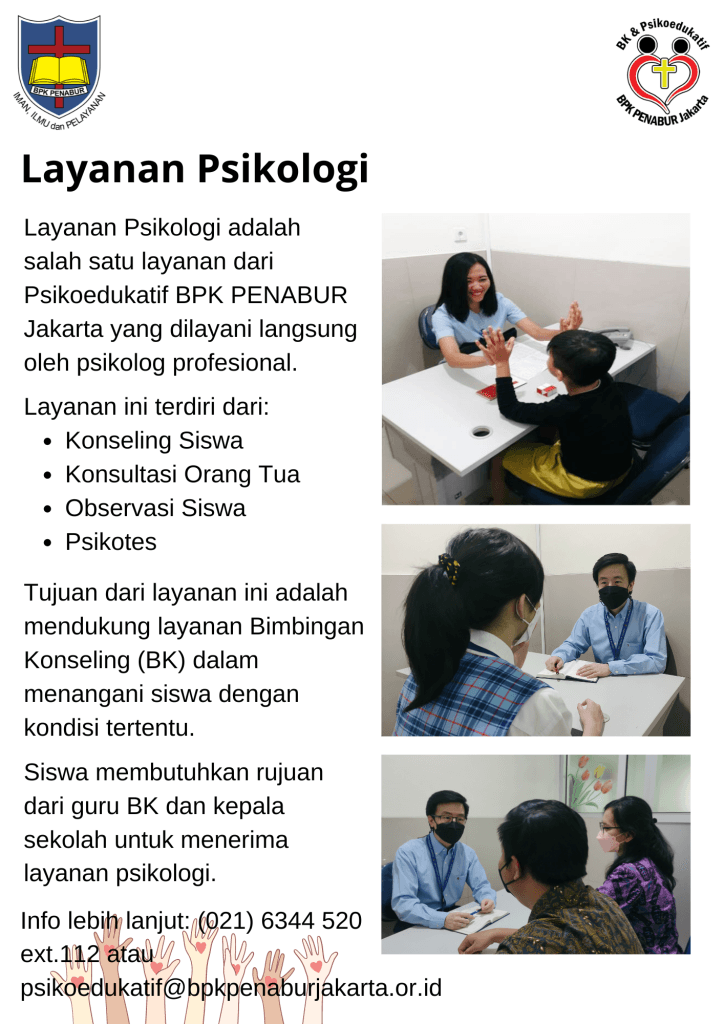 BPK PENABUR
IMAN, ILMU dan PELAYANAN

BK & Psikoedukatif
BPK PENABUR Jakarta

Layanan Psikologi

Layanan Psikologi adalah salah satu layanan dari Psikoedukatif BPK PENABUR Jakarta yang dilayani langsung oleh psikolog profesional.

Layanan ini terdiri dari:
- Konseling Siswa
- Konsultasi Orang Tua
- Observasi Siswa
- Psikotes

Tujuan dari layanan ini adalah mendukung layanan Bimbingan Konseling (BK) dalam menangani siswa dengan kondisi tertentu.

Siswa membutuhkan rujuan dari guru BK dan kepala sekolah untuk menerima layanan psikologi.

Info lebih lanjut: (021) 6344 520 ext.112 atau psikoedukatif@bpkpenaburjakarta.or.id